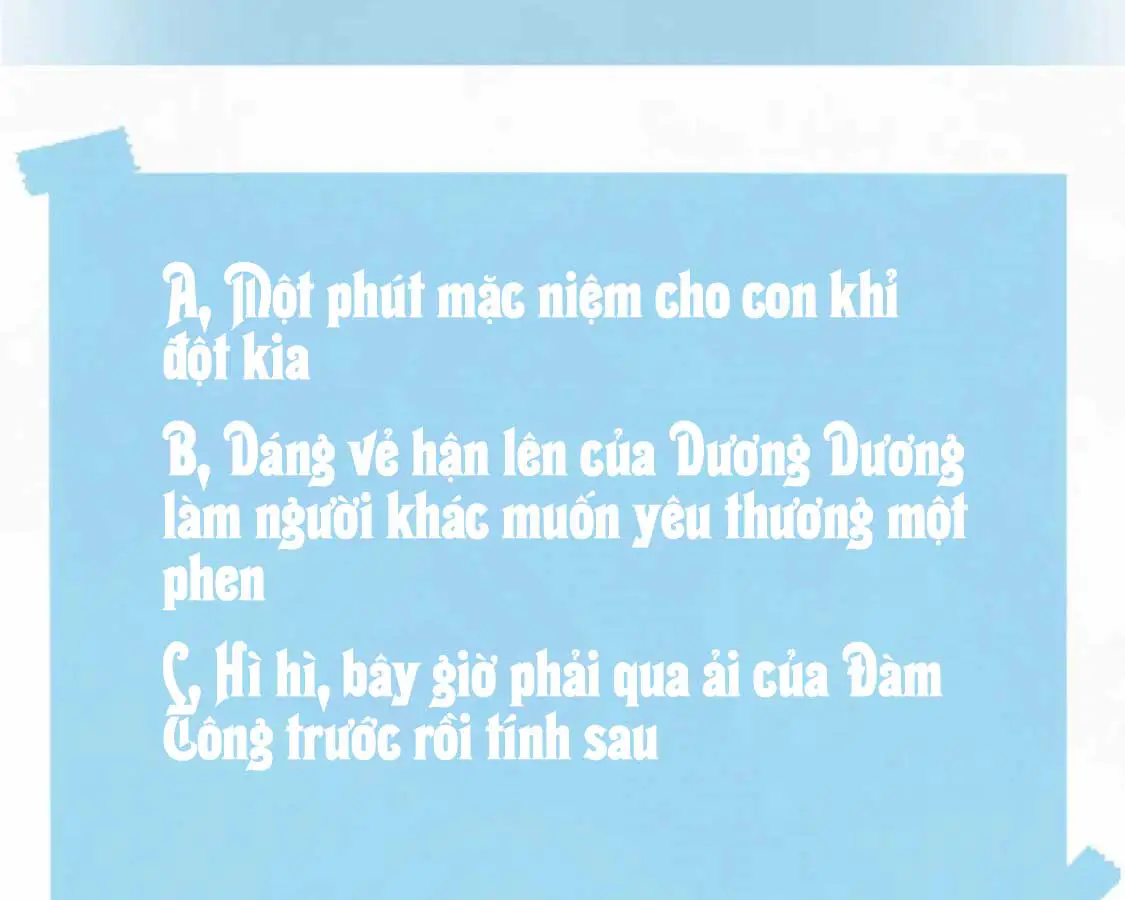 A, Một phút mặc niệm cho con khỉ đột kia

B, Dáng vẻ hận lên của Dương Dương làm người khác muốn yêu thương một phen

C, Hì hì, bây giờ phải qua ải của Đàm Công trước rồi tính sau